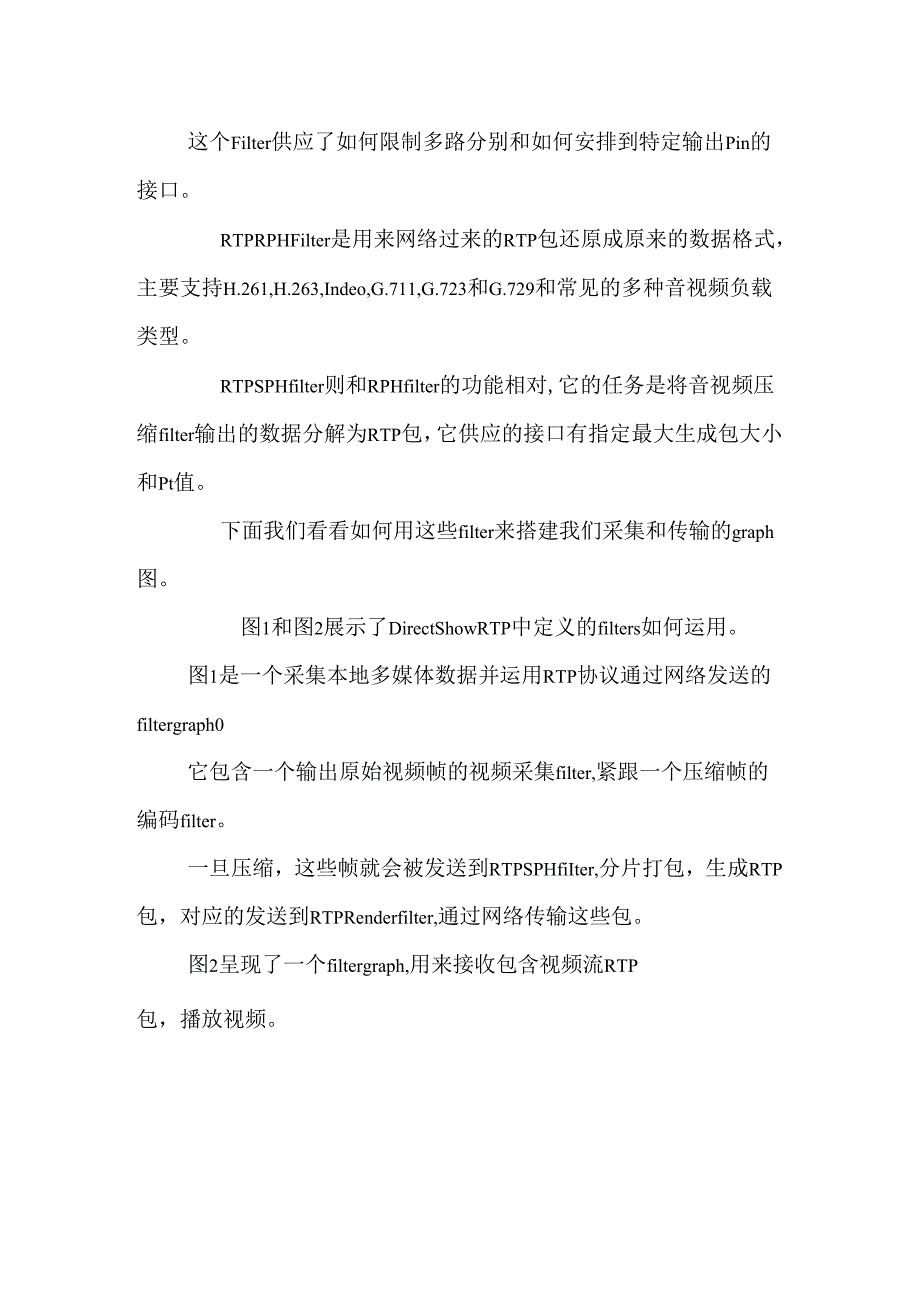 这个Filter供应了如何限制多路分别和如何安排到特定输出Pin的接口。

RTPRPHFilter是用来网络过来的RTP包还原成原来的数据格式，主要支持H.261,H.263,Indeo,G.711,G.723和G.729和常见的多种音视频负载类型。

RTPSPHfilter则和RPHfilter的功能相对,它的任务是将音视频压缩filter输出的数据分解为RTP包，它供应的接口有指定最大生成包大小和Pt值。

下面我们看看如何用这些filter来搭建我们采集和传输的graph图。

图1和图2展示了DirectShowRTP中定义的filters如何运用。

图1是一个采集本地多媒体数据并运用RTP协议通过网络发送的filtergraph0

它包含一个输出原始视频帧的视频采集filter,紧跟一个压缩帧的编码filter。

一旦压缩，这些帧就会被发送到RTPSPHfilter,分片打包，生成RTP包，对应的发送到RTPRenderfilter,通过网络传输这些包。

图2呈现了一个filtergraph,用来接收包含视频流RTP

包，播放视频。